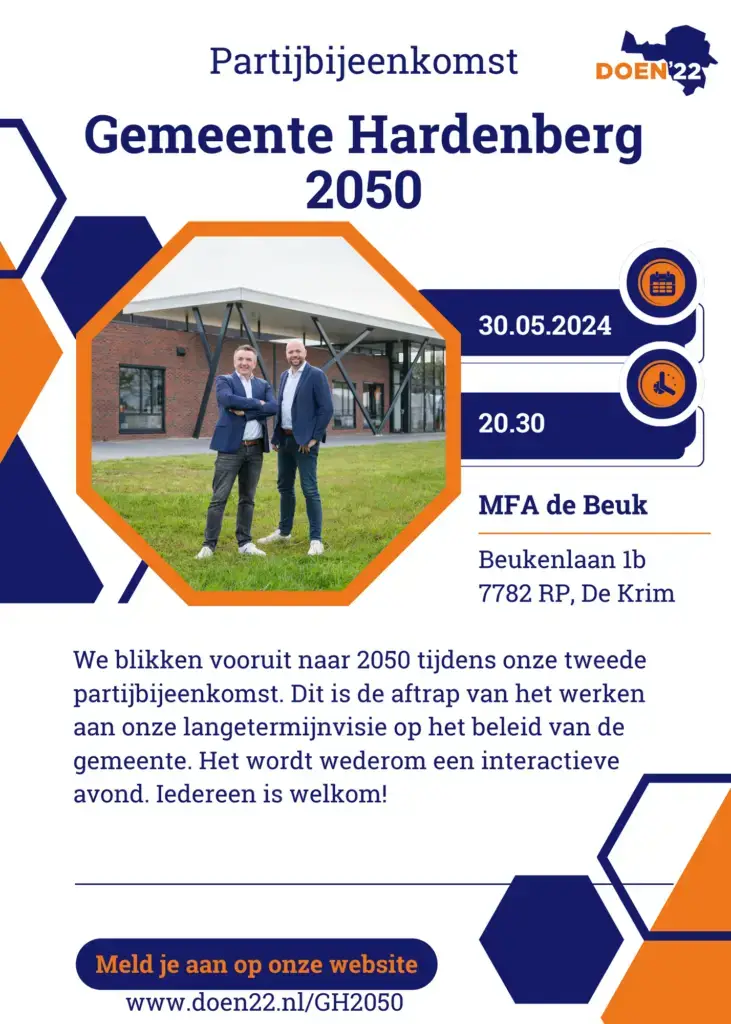 Partijbijeenkomst

DOEN'22

Gemeente Hardenberg 2050

30.05.2024

20.30

MFA de Beuk

Beukenlaan 1b
7782 RP, De Krim

We blikken vooruit naar 2050 tijdens onze tweede partijbijeenkomst. Dit is de aftrap van het werken aan onze langetermijnvisie op het beleid van de gemeente. Het wordt wederom een interactieve avond. Iedereen is welkom!

Meld je aan op onze website
www.doen22.nl/GH2050